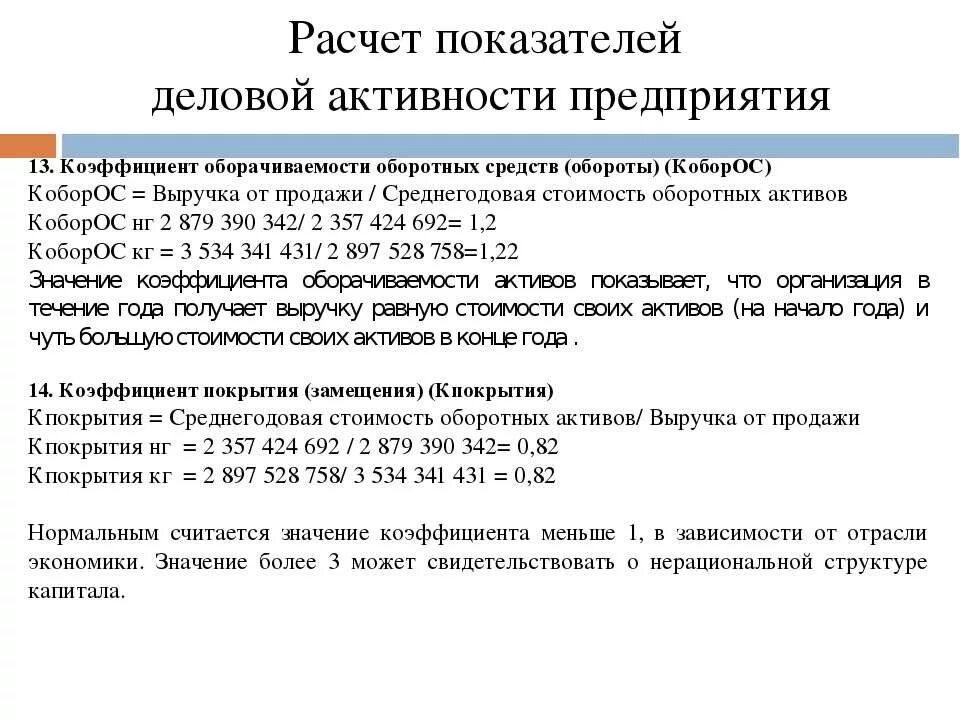 Расчет показателей деловой активности предприятия

13. Коэффициент оборачиваемости оборотных средств (обороты) (КоборОС)
КоборОС = Выручка от продажи / Среднегодовая стоимость оборотных активов
КоборОС нг 2 879 390 342/ 2 357 424 692= 1,2
КоборОС кг = 3 534 341 431/ 2 897 528 758=1,22
Значение коэффициента оборачиваемости активов показывает, что организация в течение года получает выручку равную стоимости своих активов (на начало года) и чуть большую стоимости своих активов в конце года .

14. Коэффициент покрытия (замещения) (Кпокрытия)
Кпокрытия = Среднегодовая стоимость оборотных активов/ Выручка от продажи
Кпокрытия нг = 2 357 424 692 / 2 879 390 342= 0,82
Кпокрытия кг = 2 897 528 758/ 3 534 341 431 = 0,82

Нормальным считается значение коэффициента меньше 1, в зависимости от отрасли экономики. Значение более 3 может свидетельствовать о нерациональной структуре капитала.